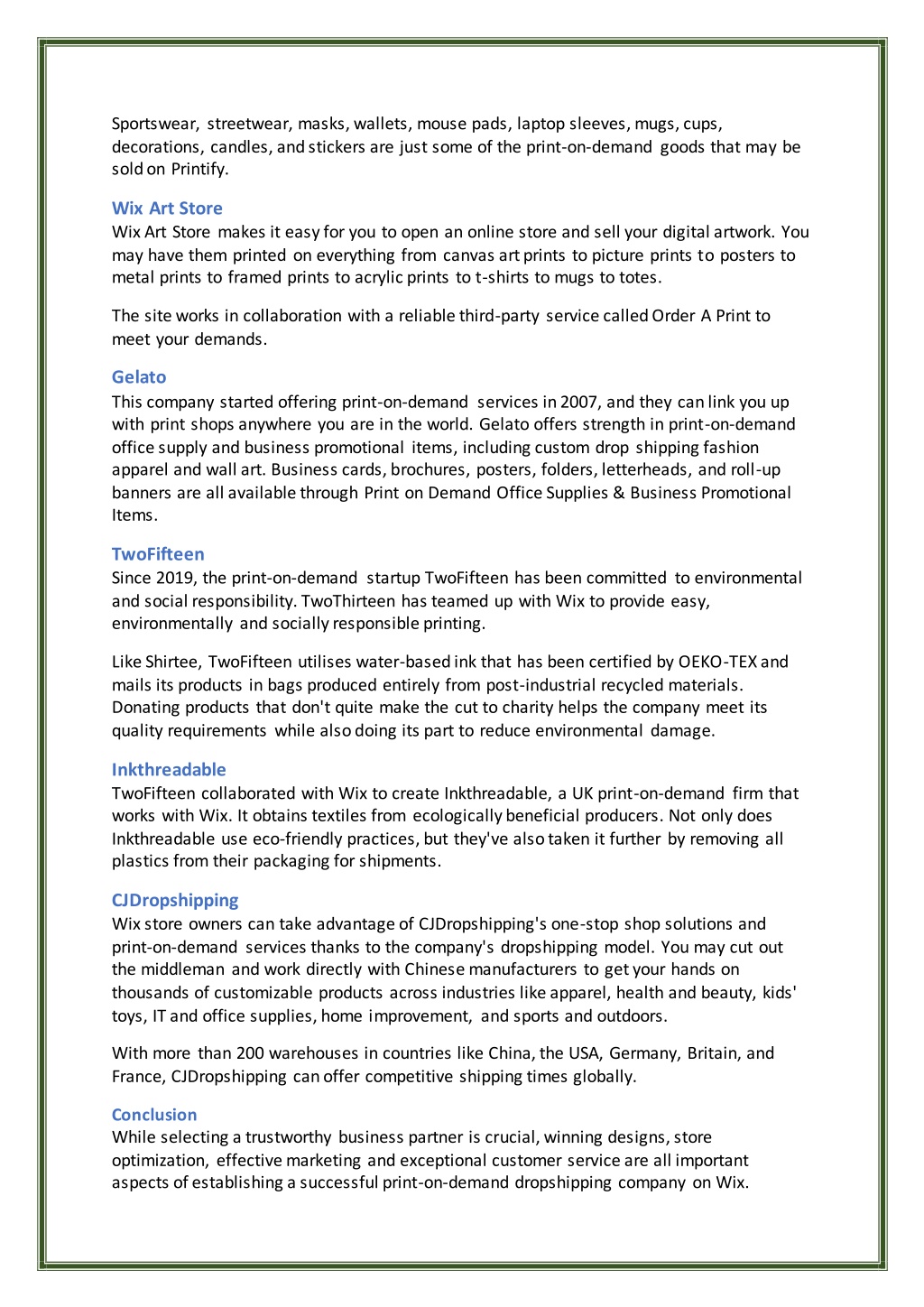 Sportswear, streetwear, masks, wallets, mouse pads, laptop sleeves, mugs, cups, decorations, candles, and stickers are just some of the print-on-demand goods that may be sold on Printify.

Wix Art Store
Wix Art Store makes it easy for you to open an online store and sell your digital artwork. You may have them printed on everything from canvas art prints to picture prints to posters to metal prints to framed prints to acrylic prints to t-shirts to mugs to totes.

The site works in collaboration with a reliable third-party service called Order A Print to meet your demands.

Gelato
This company started offering print-on-demand services in 2007, and they can link you up with print shops anywhere you are in the world. Gelato offers strength in print-on-demand office supply and business promotional items, including custom drop shipping fashion apparel and wall art. Business cards, brochures, posters, folders, letterheads, and roll-up banners are all available through Print on Demand Office Supplies & Business Promotional Items.

TwoFifteen
Since 2019, the print-on-demand startup TwoFifteen has been committed to environmental and social responsibility. TwoThirteen has teamed up with Wix to provide easy, environmentally and socially responsible printing.

Like Shirtee, TwoFifteen utilises water-based ink that has been certified by OEKO-TEX and mails its products in bags produced entirely from post-industrial recycled materials. Donating products that don't quite make the cut to charity helps the company meet its quality requirements while also doing its part to reduce environmental damage.

Inkthreadable
TwoFifteen collaborated with Wix to create Inkthreadable, a UK print-on-demand firm that works with Wix. It obtains textiles from ecologically beneficial producers. Not only does Inkthreadable use eco-friendly practices, but they've also taken it further by removing all plastics from their packaging for shipments.

CJDropshipping
Wix store owners can take advantage of CJDropshipping's one-stop shop solutions and print-on-demand services thanks to the company's dropshipping model. You may cut out the middleman and work directly with Chinese manufacturers to get your hands on thousands of customizable products across industries like apparel, health and beauty, kids' toys, IT and office supplies, home improvement, and sports and outdoors.

With more than 200 warehouses in countries like China, the USA, Germany, Britain, and France, CJDropshipping can offer competitive shipping times globally.

Conclusion
While selecting a trustworthy business partner is crucial, winning designs, store optimization, effective marketing and exceptional customer service are all important aspects of establishing a successful print-on-demand dropshipping company on Wix.